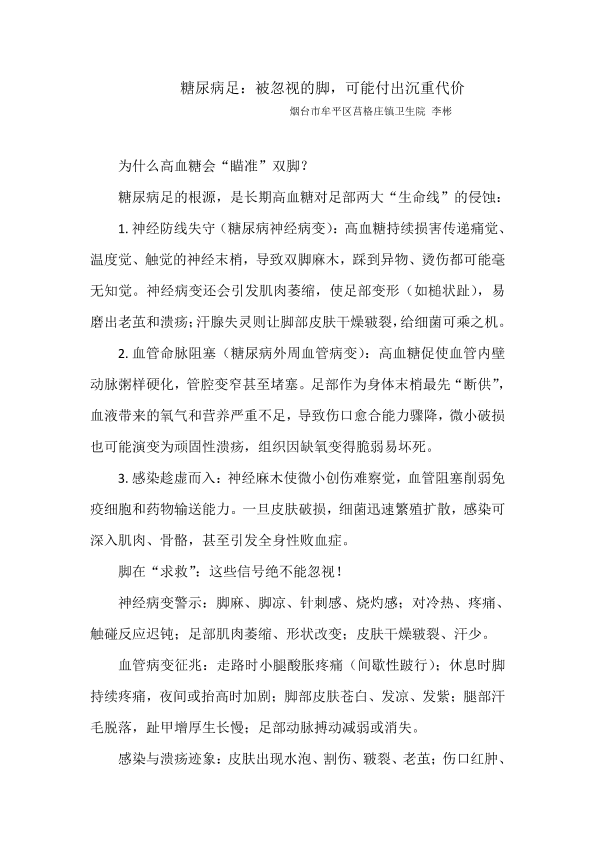 糖尿病足：被忽视的脚，可能付出沉重代价

烟台市牟平区莒格庄镇卫生院 李彬

为什么高血糖会“瞄准”双脚？

糖尿病足的根源，是长期高血糖对足部两大“生命线”的侵蚀：

1. 神经防线失守（糖尿病神经病变）：高血糖持续损害传递痛觉、温度觉、触觉的神经末梢，导致双脚麻木，踩到异物、烫伤都可能毫无知觉。神经病变还会引发肌肉萎缩，使足部变形（如槌状趾），易磨出老茧和溃疡；汗腺失灵则让脚部皮肤干燥皲裂，给细菌可乘之机。

2. 血管命脉阻塞（糖尿病外周血管病变）：高血糖促使血管内壁动脉粥样硬化，管腔变窄甚至堵塞。足部作为身体末梢最先“断供”，血液带来的氧气和营养严重不足，导致伤口愈合能力骤降，微小破损也可能演变为顽固性溃疡，组织因缺氧变得脆弱易坏死。

3. 感染趁虚而入：神经麻木使微小创伤难察觉，血管阻塞削弱免疫细胞和药物输送能力。一旦皮肤破损，细菌迅速繁殖扩散，感染可深入肌肉、骨骼，甚至引发全身性败血症。

脚在“求救”：这些信号绝不能忽视！

神经病变警示：脚麻、脚凉、针刺感、烧灼感；对冷热、疼痛、触碰反应迟钝；足部肌肉萎缩、形状改变；皮肤干燥皲裂、汗少。

血管病变征兆：走路时小腿酸胀疼痛（间歇性跛行）；休息时脚持续疼痛，夜间或抬高时加剧；脚部皮肤苍白、发凉、发紫；腿部汗毛脱落，趾甲增厚生长慢；足部动脉搏动减弱或消失。

感染与溃疡迹象：皮肤出现水泡、割伤、皲裂、老茧；伤口红肿、